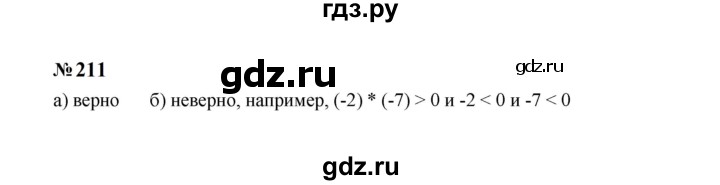 гдз.ру

№ 211 gdz.ru gdz.ru

а) верно б) неверно, например, $(-2) * (-7) > 0$ и $-2 < 0$ и $-7 < 0$

gdz.ru